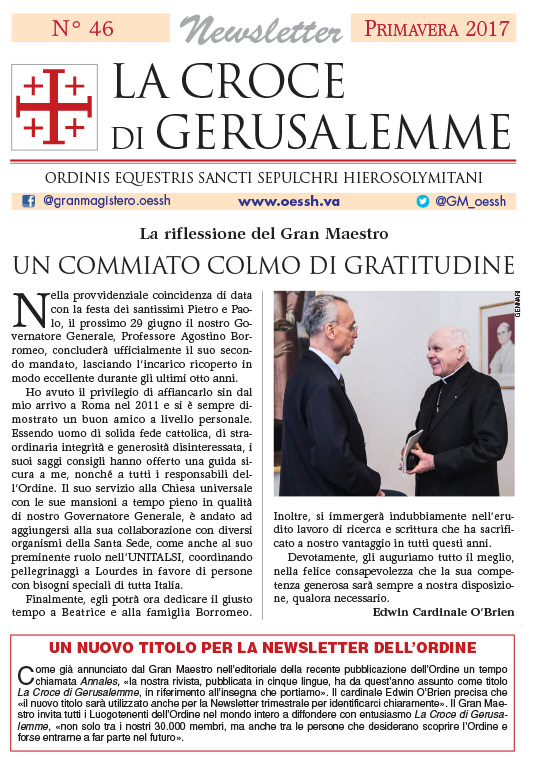 N° 46 Newsletter PRIMAVERA 2017

LA CROCE DI GERUSALEMME

ORDINIS EQUESTRIS SANCTI SEPULCHRI HIEROSOLYMITANI

@granmagistero.oessh www.oessh.va @GM_oessh

La riflessione del Gran Maestro

UN COMMIATO COLMO DI GRATITUDINE

Nella provvidenziale coincidenza di data con la festa dei santissimi Pietro e Paolo, il prossimo 29 giugno il nostro Governatore Generale, Professore Agostino Borromeo, concluderà ufficialmente il suo secondo mandato, lasciando l'incarico ricoperto in modo eccellente durante gli ultimi otto anni.

Ho avuto il privilegio di affiancarlo sin dal mio arrivo a Roma nel 2011 e si è sempre dimostrato un buon amico a livello personale. Essendo uomo di solida fede cattolica, di straordinaria integrità e generosità disinteressata, i suoi saggi consigli hanno offerto una guida sicura a me, nonché a tutti i responsabili dell'Ordine. Il suo servizio alla Chiesa universale con le sue mansioni a tempo pieno in qualità di nostro Governatore Generale, è andato ad aggiungersi alla sua collaborazione con diversi organismi della Santa Sede, come anche al suo preminente ruolo nell'UNITALSI, coordinando pellegrinaggi a Lourdes in favore di persone con bisogni speciali di tutta Italia.

Finalmente, egli potrà ora dedicare il giusto tempo a Beatrice e alla famiglia Borromeo.

GENNARI

Inoltre, si immergerà indubbiamente nell'erudito lavoro di ricerca e scrittura che ha sacrificato a nostro vantaggio in tutti questi anni.

Devotamente, gli auguriamo tutto il meglio, nella felice consapevolezza che la sua competenza generosa sarà sempre a nostra disposizione, qualora necessario.

Edwin Cardinale O'Brien

UN NUOVO TITOLO PER LA NEWSLETTER DELL'ORDINE

Come già annunciato dal Gran Maestro nell'editoriale della recente pubblicazione dell'Ordine un tempo chiamata Annales, «la nostra rivista, pubblicata in cinque lingue, ha da quest'anno assunto come titolo La Croce di Gerusalemme, in riferimento all'insegna che portiamo». Il cardinale Edwin O'Brien precisa che «il nuovo titolo sarà utilizzato anche per la Newsletter trimestrale per identificarci chiaramente». Il Gran Maestro invita tutti i Luogotenenti dell'Ordine nel mondo intero a diffondere con entusiasmo La Croce di Gerusalemme, «non solo tra i nostri 30.000 membri, ma anche tra le persone che desiderano scoprire l'Ordine e forse entrarne a far parte nel futuro».